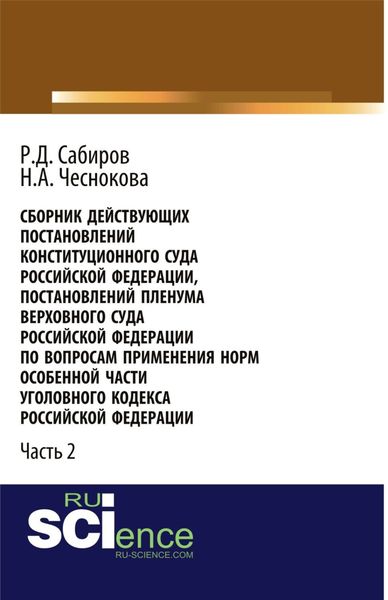 Р.Д. Сабиров
Н.А. Чеснокова

СБОРНИК ДЕЙСТВУЮЩИХ ПОСТАНОВЛЕНИЙ КОНСТИТУЦИОННОГО СУДА РОССИЙСКОЙ ФЕДЕРАЦИИ, ПОСТАНОВЛЕНИЙ ПЛЕНУМА ВЕРХОВНОГО СУДА РОССИЙСКОЙ ФЕДЕРАЦИИ ПО ВОПРОСАМ ПРИМЕНЕНИЯ НОРМ ОСОБЕННОЙ ЧАСТИ УГОЛОВНОГО КОДЕКСА РОССИЙСКОЙ ФЕДЕРАЦИИ

Часть 2

RU
SCIence
RU-SCIENCE.COM